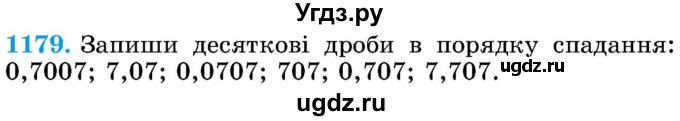 Угдз.ру

1179. Запиши десяткові дроби в порядку спадання: 0,7007; 7,07; 0,0707; 707; 0,707; 7,707. ugdz.ru

ugdz.ru